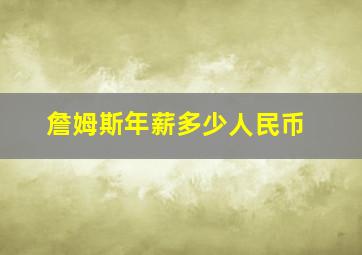 詹姆斯年薪多少人民币